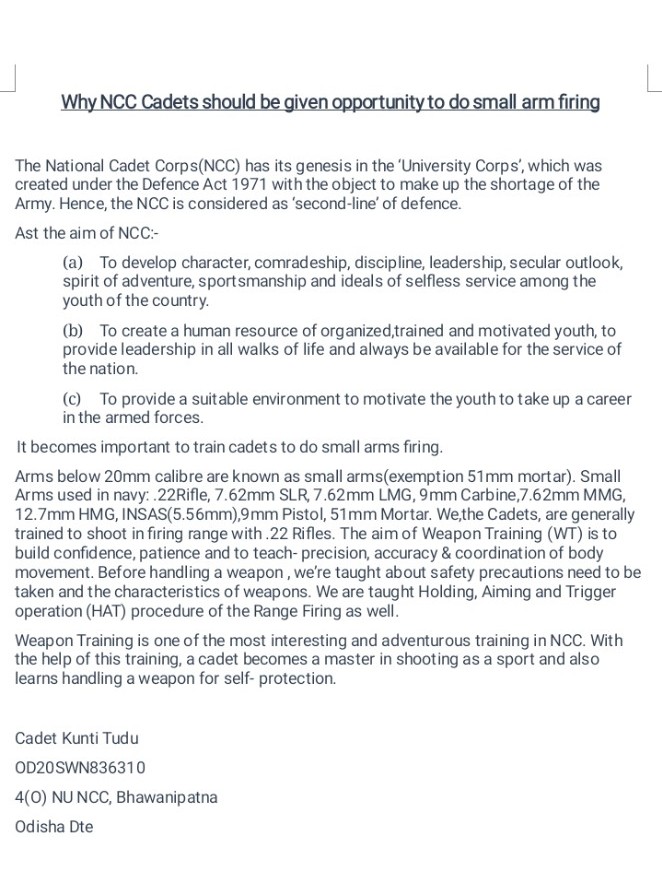 Why NCC Cadets should be given opportunity to do small arm firing

The National Cadet Corps(NCC) has its genesis in the 'University Corps', which was created under the Defence Act 1971 with the object to make up the shortage of the Army. Hence, the NCC is considered as 'second-line' of defence.

Ast the aim of NCC:-

(a) To develop character, comradeship, discipline, leadership, secular outlook, spirit of adventure, sportsmanship and ideals of selfless service among the youth of the country.

(b) To create a human resource of organized,trained and motivated youth, to provide leadership in all walks of life and always be available for the service of the nation.

(c) To provide a suitable environment to motivate the youth to take up a career in the armed forces.

It becomes important to train cadets to do small arms firing.

Arms below 20mm calibre are known as small arms(exemption 51mm mortar). Small Arms used in navy: .22Rifle, 7.62mm SLR, 7.62mm LMG, 9mm Carbine,7.62mm MMG, 12.7mm HMG, INSAS(5.56mm),9mm Pistol, 51mm Mortar. We,the Cadets, are generally trained to shoot in firing range with .22 Rifles. The aim of Weapon Training (WT) is to build confidence, patience and to teach- precision, accuracy & coordination of body movement. Before handling a weapon , we're taught about safety precautions need to be taken and the characteristics of weapons. We are taught Holding, Aiming and Trigger operation (HAT) procedure of the Range Firing as well.

Weapon Training is one of the most interesting and adventurous training in NCC. With the help of this training, a cadet becomes a master in shooting as a sport and also learns handling a weapon for self- protection.

Cadet Kunti Tudu

OD20SWN836310

4(O) NU NCC, Bhawanipatna

Odisha Dte